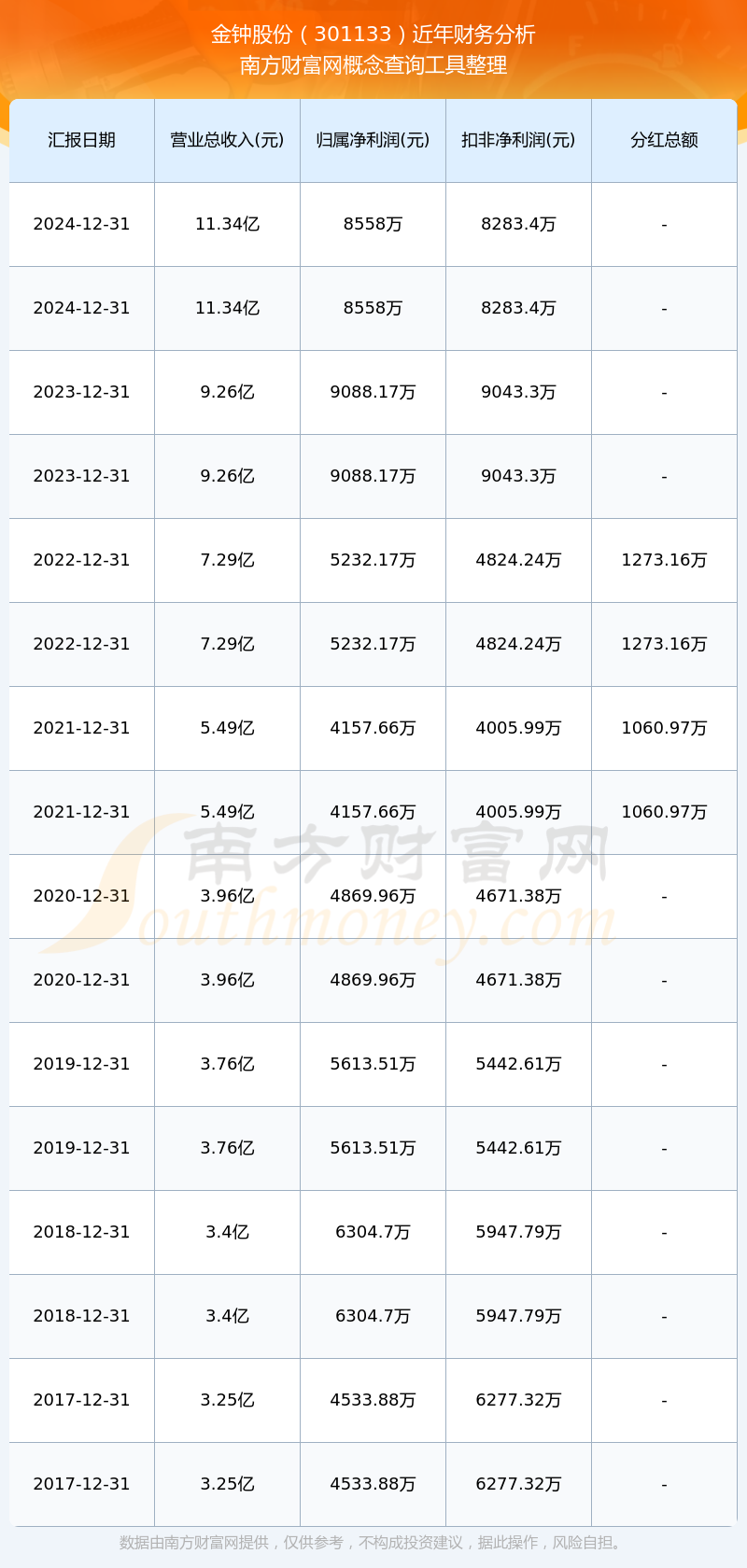 金钟股份（301133）近年财务分析
南方财富网概念查询工具整理

| 汇报日期 | 营业总收入(元) | 归属净利润(元) | 扣非净利润(元) | 分红总额 |
|---|---|---|---|---|
| 2024-12-31 | 11.34亿 | 8558万 | 8283.4万 | - |
| 2024-12-31 | 11.34亿 | 8558万 | 8283.4万 | - |
| 2023-12-31 | 9.26亿 | 9088.17万 | 9043.3万 | - |
| 2023-12-31 | 9.26亿 | 9088.17万 | 9043.3万 | - |
| 2022-12-31 | 7.29亿 | 5232.17万 | 4824.24万 | 1273.16万 |
| 2022-12-31 | 7.29亿 | 5232.17万 | 4824.24万 | 1273.16万 |
| 2021-12-31 | 5.49亿 | 4157.66万 | 4005.99万 | 1060.97万 |
| 2021-12-31 | 5.49亿 | 4157.66万 | 4005.99万 | 1060.97万 |
| 2020-12-31 | 3.96亿 | 4869.96万 | 4671.38万 | - |
| 2020-12-31 | 3.96亿 | 4869.96万 | 4671.38万 | - |
| 2019-12-31 | 3.76亿 | 5613.51万 | 5442.61万 | - |
| 2019-12-31 | 3.76亿 | 5613.51万 | 5442.61万 | - |
| 2018-12-31 | 3.4亿 | 6304.7万 | 5947.79万 | - |
| 2018-12-31 | 3.4亿 | 6304.7万 | 5947.79万 | - |
| 2017-12-31 | 3.25亿 | 4533.88万 | 6277.32万 | - |
| 2017-12-31 | 3.25亿 | 4533.88万 | 6277.32万 | - |

南方财富网
Southmoney.com

数据由南方财富网提供，仅供参考，不构成投资建议，据此操作，风险自担。